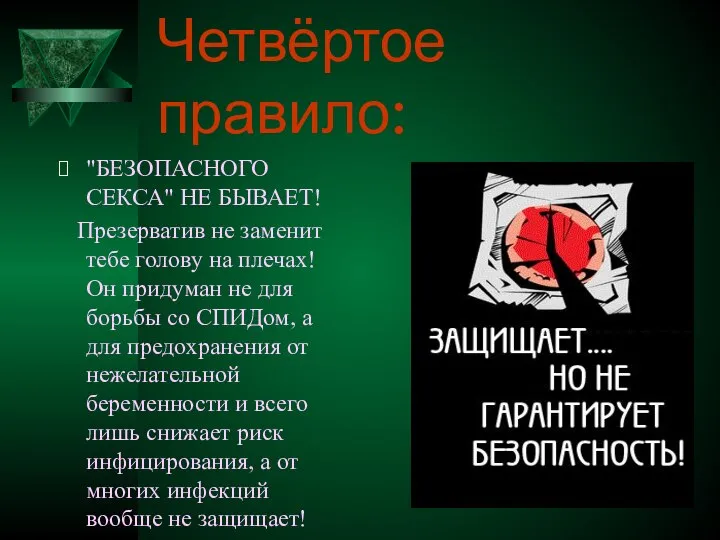 Четвёртое правило:

"БЕЗОПАСНОГО СЕКСА" НЕ БЫВАЕТ!

Презерватив не заменит тебе голову на плечах! Он придуман не для борьбы со СПИДом, а для предохранения от нежелательной беременности и всего лишь снижает риск инфицирования, а от многих инфекций вообще не защищает!

ЗАЩИЩАЕТ....
НО НЕ ГАРАНТИРУЕТ БЕЗОПАСНОСТЬ!